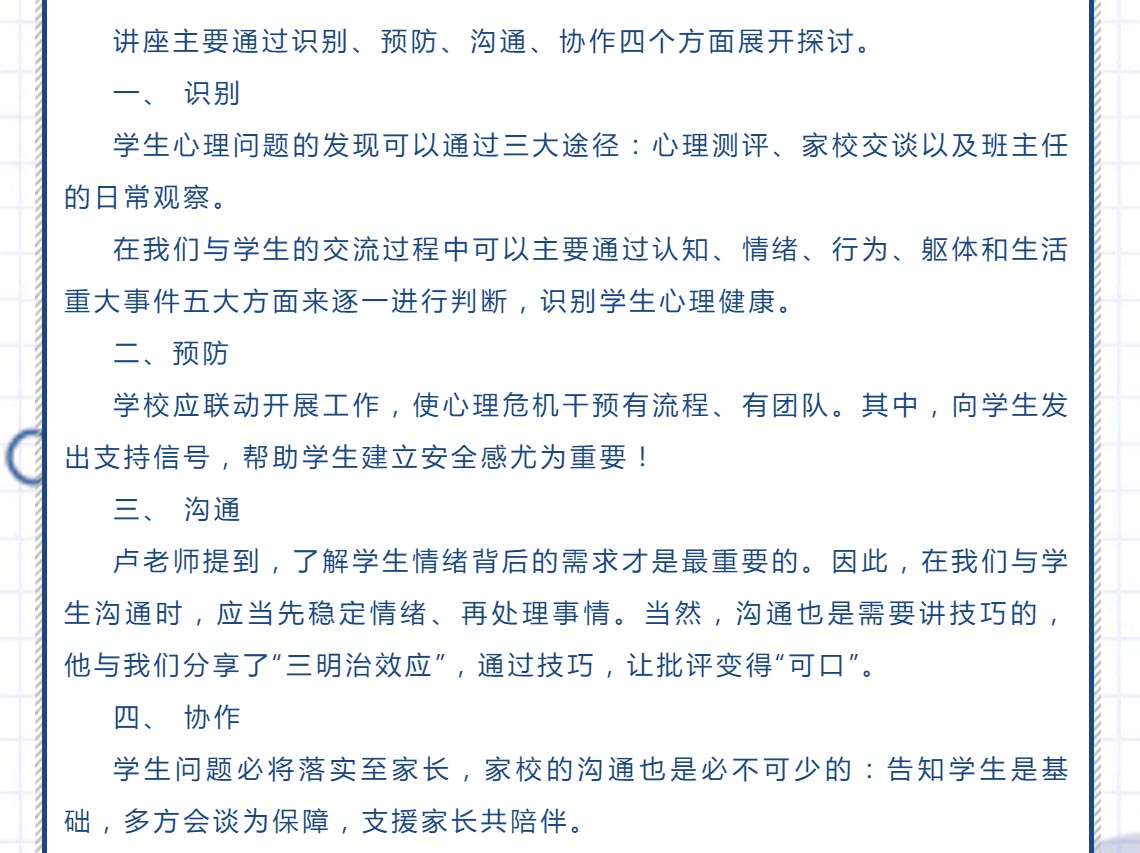 讲座主要通过识别、预防、沟通、协作四个方面展开探讨。

一、 识别

学生心理问题的发现可以通过三大途径：心理测评、家校交谈以及班主任的日常观察。

在我们与学生的交流过程中可以主要通过认知、情绪、行为、躯体和生活重大事件五大方面来逐一进行判断，识别学生心理健康。

二、预防

学校应联动开展工作，使心理危机干预有流程、有团队。其中，向学生发出支持信号，帮助学生建立安全感尤为重要！

三、 沟通

卢老师提到，了解学生情绪背后的需求才是最重要的。因此，在我们与学生沟通时，应当先稳定情绪、再处理事情。当然，沟通也是需要讲技巧的，他与我们分享了“三明治效应”，通过技巧，让批评变得“可口”。

四、 协作

学生问题必将落实至家长，家校的沟通也是必不可少的：告知学生是基础，多方会谈为保障，支援家长共陪伴。